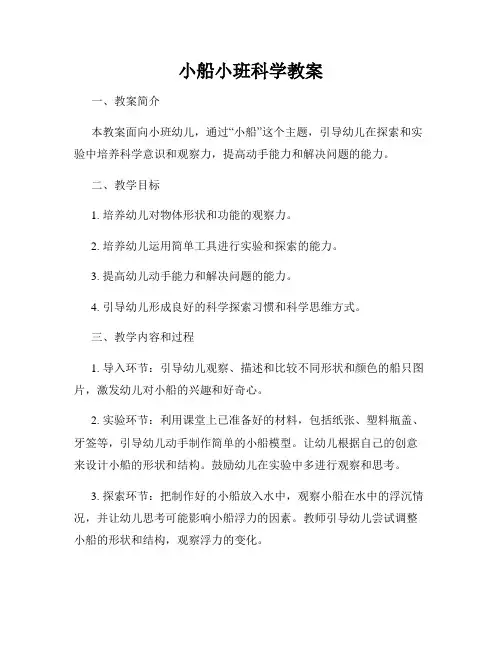 小船小班科学教案

一、教案简介

本教案面向小班幼儿，通过“小船”这个主题，引导幼儿在探索和实验中培养科学意识和观察力，提高动手能力和解决问题的能力。

二、教学目标

1. 培养幼儿对物体形状和功能的观察力。

2. 培养幼儿运用简单工具进行实验和探索的能力。

3. 提高幼儿动手能力和解决问题的能力。

4. 引导幼儿形成良好的科学探索习惯和科学思维方式。

三、教学内容和过程

1. 导入环节：引导幼儿观察、描述和比较不同形状和颜色的船只图片，激发幼儿对小船的兴趣和好奇心。

2. 实验环节：利用课堂上已准备好的材料，包括纸张、塑料瓶盖、牙签等，引导幼儿动手制作简单的小船模型。让幼儿根据自己的创意来设计小船的形状和结构。鼓励幼儿在实验中多进行观察和思考。

3. 探索环节：把制作好的小船放入水中，观察小船在水中的浮沉情况，并让幼儿思考可能影响小船浮力的因素。教师引导幼儿尝试调整小船的形状和结构，观察浮力的变化。